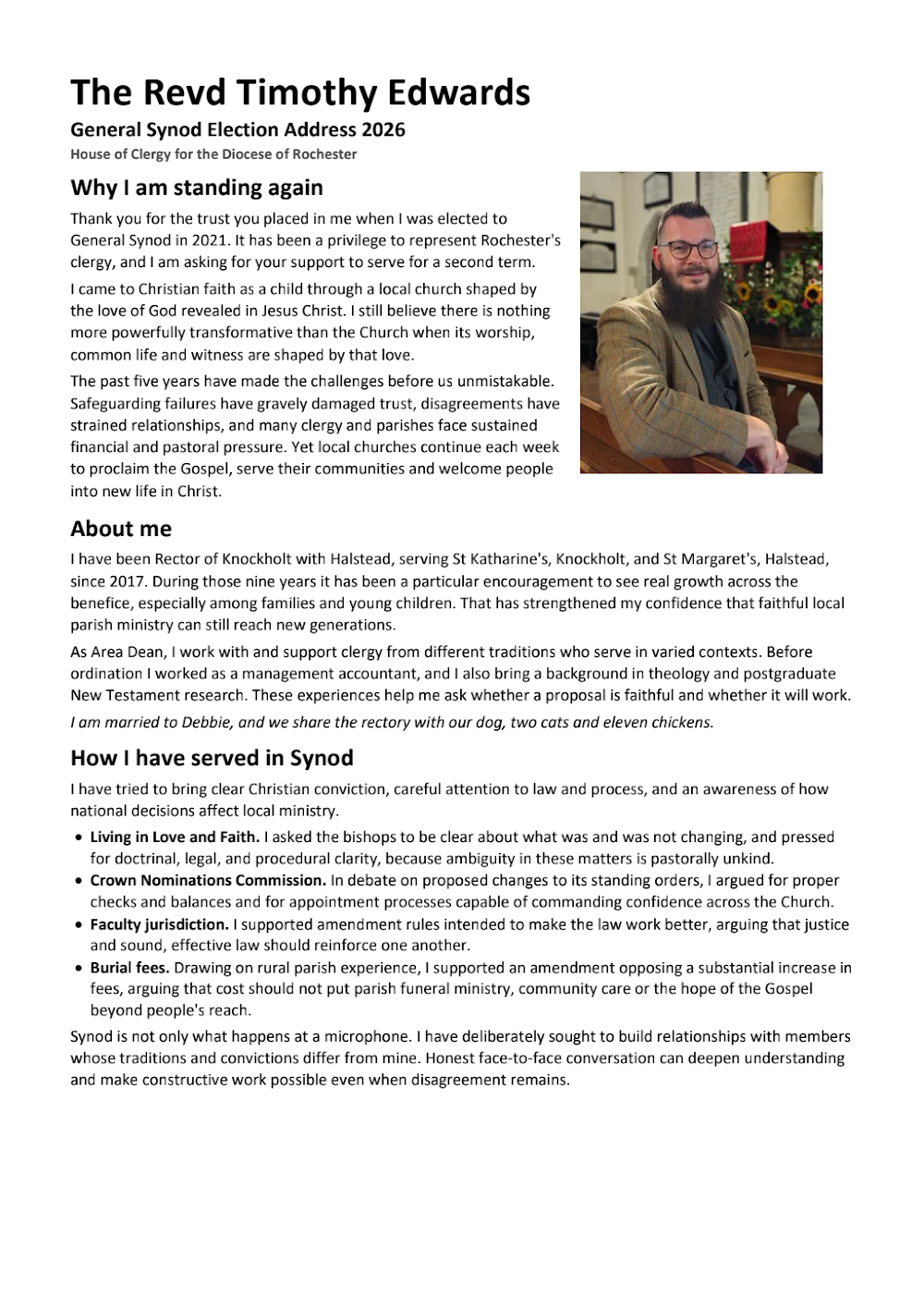 The Revd Timothy Edwards

General Synod Election Address 2026

House of Clergy for the Diocese of Rochester

Why I am standing again

Thank you for the trust you placed in me when I was elected to General Synod in 2021. It has been a privilege to represent Rochester's clergy, and I am asking for your support to serve for a second term.

I came to Christian faith as a child through a local church shaped by the love of God revealed in Jesus Christ. I still believe there is nothing more powerfully transformative than the Church when its worship, common life and witness are shaped by that love.

The past five years have made the challenges before us unmistakable. Safeguarding failures have gravely damaged trust, disagreements have strained relationships, and many clergy and parishes face sustained financial and pastoral pressure. Yet local churches continue each week to proclaim the Gospel, serve their communities and welcome people into new life in Christ.

About me

I have been Rector of Knockholt with Halstead, serving St Katharine's, Knockholt, and St Margaret's, Halstead, since 2017. During those nine years it has been a particular encouragement to see real growth across the benefice, especially among families and young children. That has strengthened my confidence that faithful local parish ministry can still reach new generations.

As Area Dean, I work with and support clergy from different traditions who serve in varied contexts. Before ordination I worked as a management accountant, and I also bring a background in theology and postgraduate New Testament research. These experiences help me ask whether a proposal is faithful and whether it will work.

I am married to Debbie, and we share the rectory with our dog, two cats and eleven chickens.

How I have served in Synod

I have tried to bring clear Christian conviction, careful attention to law and process, and an awareness of how national decisions affect local ministry.

• Living in Love and Faith. I asked the bishops to be clear about what was and was not changing, and pressed for doctrinal, legal, and procedural clarity, because ambiguity in these matters is pastorally unkind.
• Crown Nominations Commission. In debate on proposed changes to its standing orders, I argued for proper checks and balances and for appointment processes capable of commanding confidence across the Church.
• Faculty jurisdiction. I supported amendment rules intended to make the law work better, arguing that justice and sound, effective law should reinforce one another.
• Burial fees. Drawing on rural parish experience, I supported an amendment opposing a substantial increase in fees, arguing that cost should not put parish funeral ministry, community care or the hope of the Gospel beyond people's reach.

Synod is not only what happens at a microphone. I have deliberately sought to build relationships with members whose traditions and convictions differ from mine. Honest face-to-face conversation can deepen understanding and make constructive work possible even when disagreement remains.